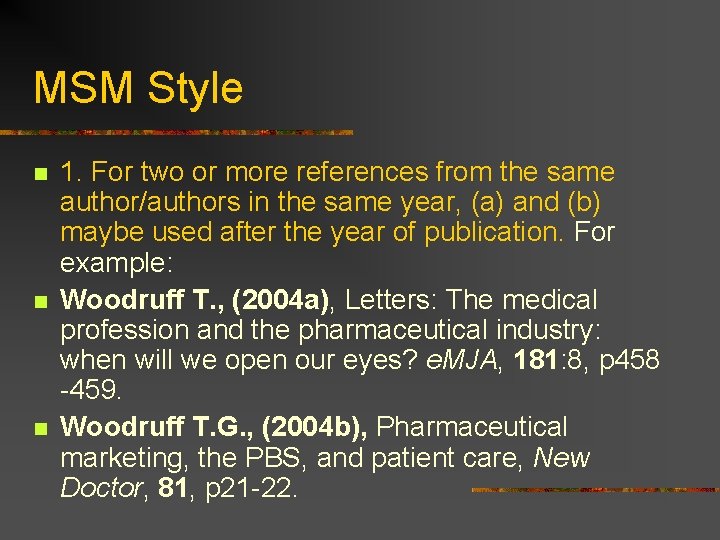 MSM Style

1. For two or more references from the same author/authors in the same year, (a) and (b) maybe used after the year of publication. For example:

Woodruff T., (2004a), Letters: The medical profession and the pharmaceutical industry: when will we open our eyes? eMJA, 181:8, p458 -459.

Woodruff T.G., (2004b), Pharmaceutical marketing, the PBS, and patient care, New Doctor, 81, p21-22.